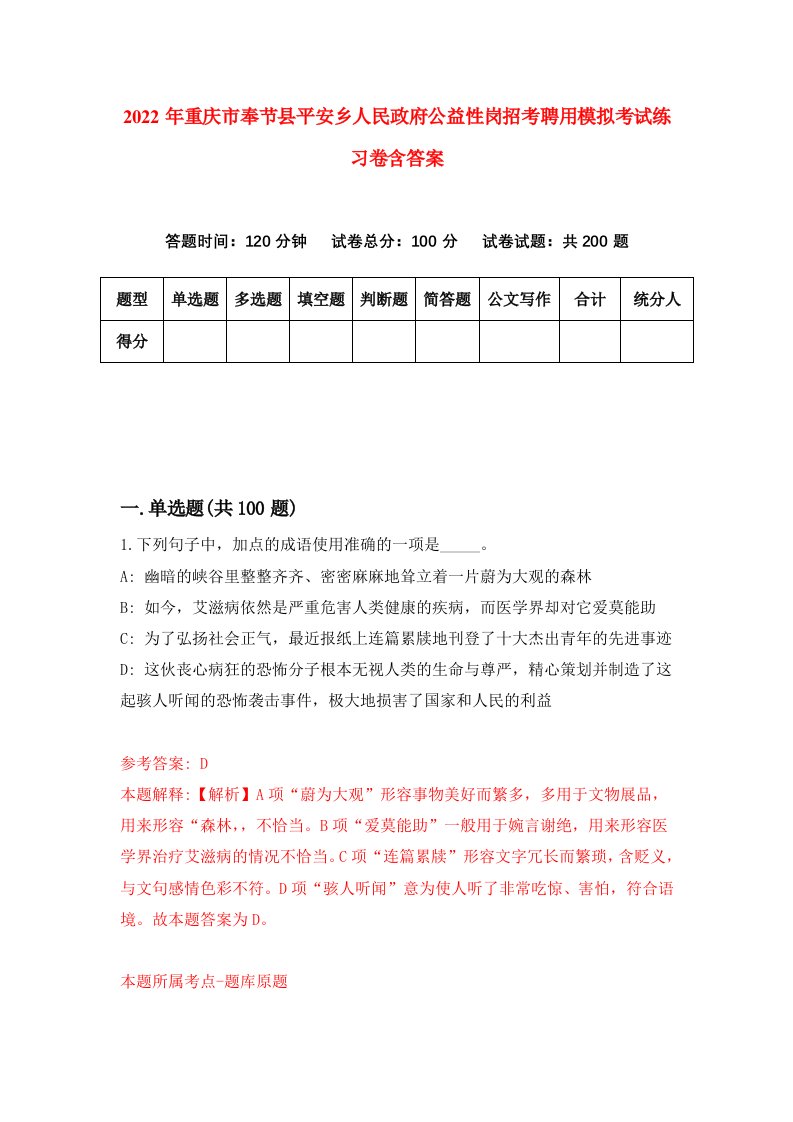 2022年重庆市奉节县平安乡人民政府公益性岗招考聘用模拟考试练习卷含答案

答题时间：120分钟　试卷总分：100分　试卷试题：共200题

| 题型 | 单选题 | 多选题 | 填空题 | 判断题 | 简答题 | 公文写作 | 合计 | 统分人 |
|---|---|---|---|---|---|---|---|---|
| 得分 | | | | | | | | |

一.单选题(共100题)

1.下列句子中，加点的成语使用准确的一项是_____。

A: 幽暗的峡谷里整整齐齐、密密麻麻地耸立着一片蔚为大观的森林

B: 如今，艾滋病依然是严重危害人类健康的疾病，而医学界却对它爱莫能助

C: 为了弘扬社会正气，最近报纸上连篇累牍地刊登了十大杰出青年的先进事迹

D: 这伙丧心病狂的恐怖分子根本无视人类的生命与尊严，精心策划并制造了这起骇人听闻的恐怖袭击事件，极大地损害了国家和人民的利益

参考答案: D

本题解释:【解析】A项“蔚为大观”形容事物美好而繁多，多用于文物展品，用来形容“森林，，不恰当。B项“爱莫能助”一般用于婉言谢绝，用来形容医学界治疗艾滋病的情况不恰当。C项“连篇累牍”形容文字冗长而繁琐，含贬义，与文句感情色彩不符。D项“骇人听闻”意为使人听了非常吃惊、害怕，符合语境。故本题答案为D。

本题所属考点-题库原题